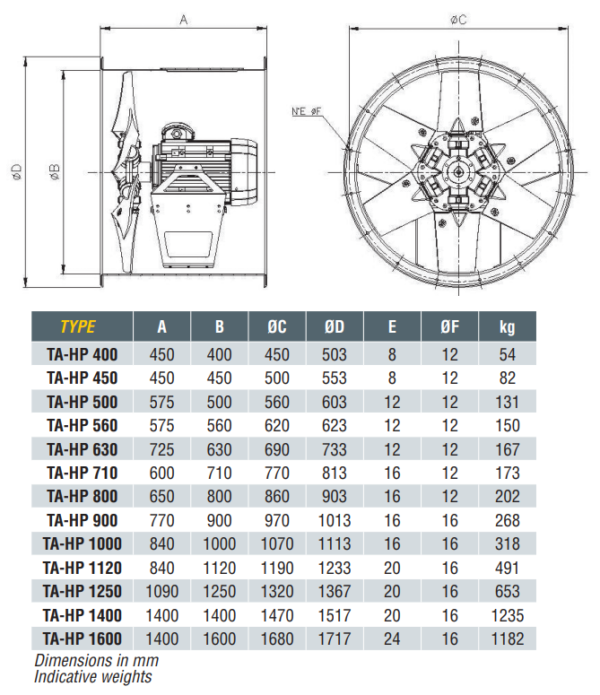 A

øD

øB

øC

N°E øF

| TYPE | A | B | ØC | ØD | E | ØF | kg |
|---|---|---|---|---|---|---|---|
| TA-HP 400 | 450 | 400 | 450 | 503 | 8 | 12 | 54 |
| TA-HP 450 | 450 | 450 | 500 | 553 | 8 | 12 | 82 |
| TA-HP 500 | 575 | 500 | 560 | 603 | 12 | 12 | 131 |
| TA-HP 560 | 575 | 560 | 620 | 623 | 12 | 12 | 150 |
| TA-HP 630 | 725 | 630 | 690 | 733 | 12 | 12 | 167 |
| TA-HP 710 | 600 | 710 | 770 | 813 | 16 | 12 | 173 |
| TA-HP 800 | 650 | 800 | 860 | 903 | 16 | 12 | 202 |
| TA-HP 900 | 770 | 900 | 970 | 1013 | 16 | 16 | 268 |
| TA-HP 1000 | 840 | 1000 | 1070 | 1113 | 16 | 16 | 318 |
| TA-HP 1120 | 840 | 1120 | 1190 | 1233 | 20 | 16 | 491 |
| TA-HP 1250 | 1090 | 1250 | 1320 | 1367 | 20 | 16 | 653 |
| TA-HP 1400 | 1400 | 1400 | 1470 | 1517 | 20 | 16 | 1235 |
| TA-HP 1600 | 1400 | 1600 | 1680 | 1717 | 24 | 16 | 1182 |

Dimensions in mm
Indicative weights